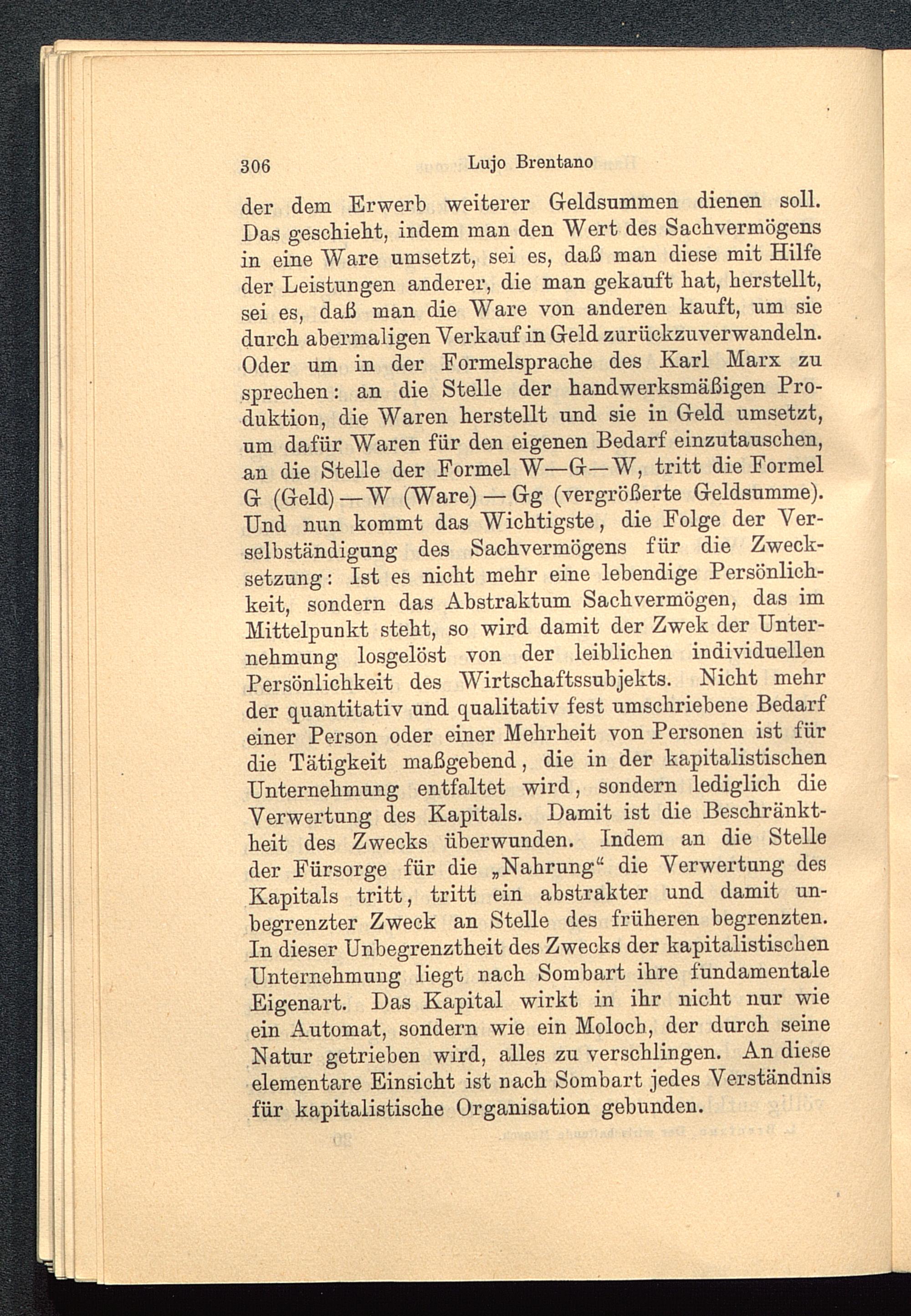 306 Lujo Brentano

der dem Erwerb weiterer Geldsummen dienen soll. Das geschieht, indem man den Wert des Sachvermögens in eine Ware umsetzt, sei es, daß man diese mit Hilfe der Leistungen anderer, die man gekauft hat, herstellt, sei es, daß man die Ware von anderen kauft, um sie durch abermaligen Verkauf in Geld zurückzuverwandeln. Oder um in der Formelsprache des Karl Marx zu sprechen: an die Stelle der handwerksmäßigen Produktion, die Waren herstellt und sie in Geld umsetzt, um dafür Waren für den eigenen Bedarf einzutauschen, an die Stelle der Formel W—G—W, tritt die Formel G (Geld) — W (Ware) — Gg (vergrößerte Geldsumme). Und nun kommt das Wichtigste, die Folge der Verselbständigung des Sachvermögens für die Zwecksetzung: Ist es nicht mehr eine lebendige Persönlichkeit, sondern das Abstraktum Sachvermögen, das im Mittelpunkt steht, so wird damit der Zwek der Unternehmung losgelöst von der leiblichen individuellen Persönlichkeit des Wirtschaftssubjekts. Nicht mehr der quantitativ und qualitativ fest umschriebene Bedarf einer Person oder einer Mehrheit von Personen ist für die Tätigkeit maßgebend, die in der kapitalistischen Unternehmung entfaltet wird, sondern lediglich die Verwertung des Kapitals. Damit ist die Beschränktheit des Zwecks überwunden. Indem an die Stelle der Fürsorge für die „Nahrung“ die Verwertung des Kapitals tritt, tritt ein abstrakter und damit unbegrenzter Zweck an Stelle des früheren begrenzten. In dieser Unbegrenztheit des Zwecks der kapitalistischen Unternehmung liegt nach Sombart ihre fundamentale Eigenart. Das Kapital wirkt in ihr nicht nur wie ein Automat, sondern wie ein Moloch, der durch seine Natur getrieben wird, alles zu verschlingen. An diese elementare Einsicht ist nach Sombart jedes Verständnis für kapitalistische Organisation gebunden.